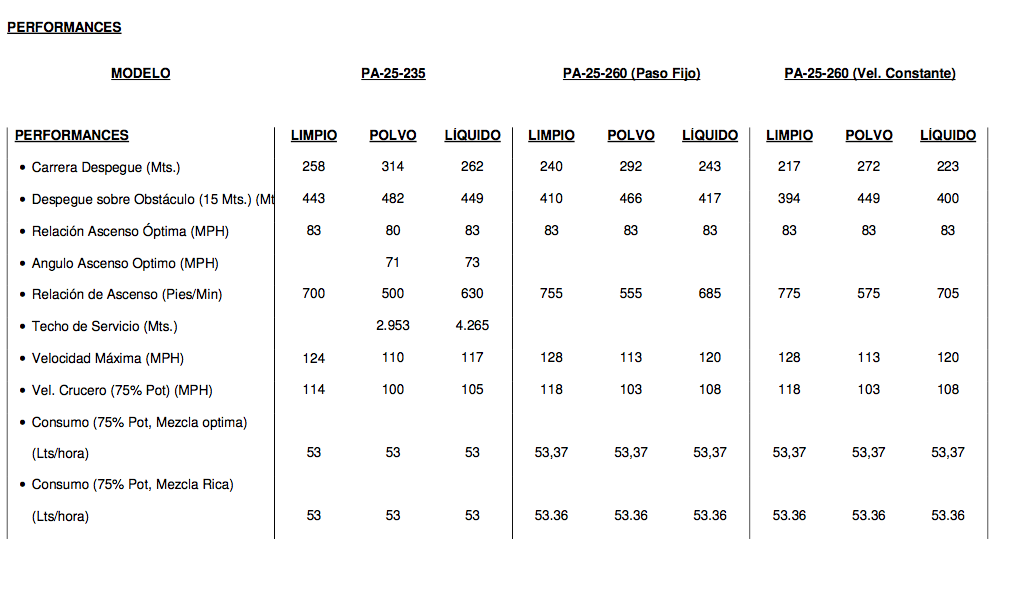 PERFORMANCES

| MODELO | PA-25-235 | | | PA-25-260 (Paso Fijo) | | | PA-25-260 (Vel. Constante) | | |
|---|---|---|---|---|---|---|---|---|---|
| PERFORMANCES | LIMPIO | POLVO | LÍQUIDO | LIMPIO | POLVO | LÍQUIDO | LIMPIO | POLVO | LÍQUIDO |
| • Carrera Despegue (Mts.) | 258 | 314 | 262 | 240 | 292 | 243 | 217 | 272 | 223 |
| • Despegue sobre Obstáculo (15 Mts.) (Mt | 443 | 482 | 449 | 410 | 466 | 417 | 394 | 449 | 400 |
| • Relación Ascenso Óptima (MPH) | 83 | 80 | 83 | 83 | 83 | 83 | 83 | 83 | 83 |
| • Angulo Ascenso Optimo (MPH) | | 71 | 73 | | | | | | |
| • Relación de Ascenso (Pies/Min) | 700 | 500 | 630 | 755 | 555 | 685 | 775 | 575 | 705 |
| • Techo de Servicio (Mts.) | | 2.953 | 4.265 | | | | | | |
| • Velocidad Máxima (MPH) | 124 | 110 | 117 | 128 | 113 | 120 | 128 | 113 | 120 |
| • Vel. Crucero (75% Pot) (MPH) | 114 | 100 | 105 | 118 | 103 | 108 | 118 | 103 | 108 |
| • Consumo (75% Pot, Mezcla optima) (Lts/hora) | 53 | 53 | 53 | 53,37 | 53,37 | 53,37 | 53,37 | 53,37 | 53,37 |
| • Consumo (75% Pot, Mezcla Rica) (Lts/hora) | 53 | 53 | 53 | 53.36 | 53.36 | 53.36 | 53.36 | 53.36 | 53.36 |